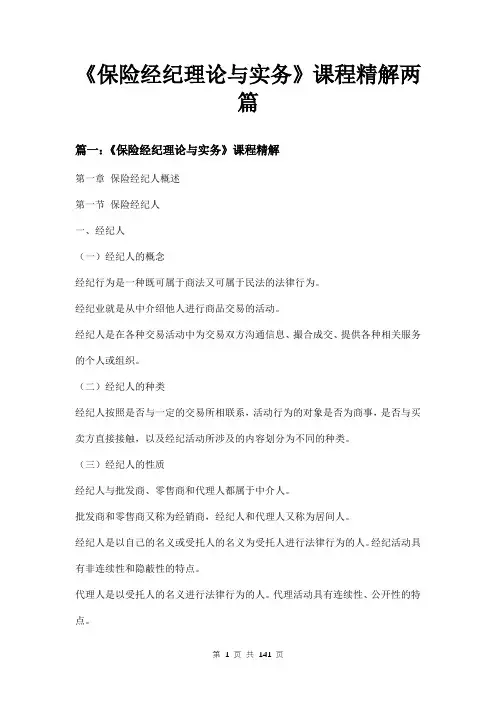 《保险经纪理论与实务》课程精解两篇

篇一：《保险经纪理论与实务》课程精解

第一章 保险经纪人概述

第一节 保险经纪人

一、经纪人

（一）经纪人的概念

经纪行为是一种既可属于商法又可属于民法的法律行为。

经纪业就是从中介绍他人进行商品交易的活动。

经纪人是在各种交易活动中为交易双方沟通信息、撮合成交、提供各种相关服务的个人或组织。

（二）经纪人的种类

经纪人按照是否与一定的交易所相联系，活动行为的对象是否为商事，是否与买卖方直接接触，以及经纪活动所涉及的内容划分为不同的种类。

（三）经纪人的性质

经纪人与批发商、零售商和代理人都属于中介人。

批发商和零售商又称为经销商，经纪人和代理人又称为居间人。

经纪人是以自己的名义或受托人的名义为受托人进行法律行为的人。经纪活动具有非连续性和隐蔽性的特点。

代理人是以受托人的名义进行法律行为的人。代理活动具有连续性、公开性的特点。

第 1 页 共 141 页